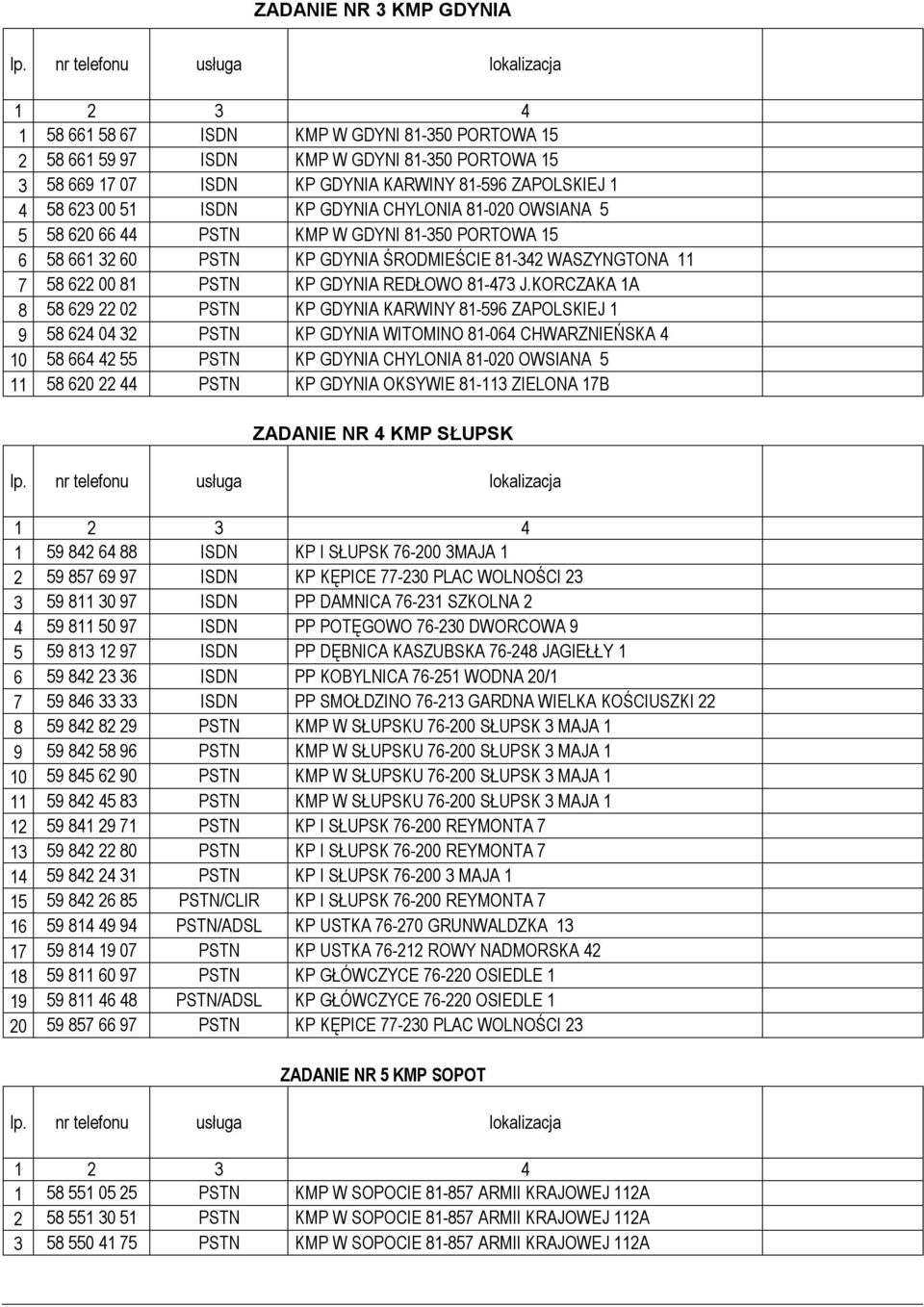 ZADANIE NR 3 KMP GDYNIA

| lp. | nr telefonu | usługa | lokalizacja |
|---|---|---|---|
| 1 | 2 | 3 | 4 |
| 1 | 58 661 58 67 | ISDN | KMP W GDYNI 81-350 PORTOWA 15 |
| 2 | 58 661 59 97 | ISDN | KMP W GDYNI 81-350 PORTOWA 15 |
| 3 | 58 669 17 07 | ISDN | KP GDYNIA KARWINY 81-596 ZAPOLSKIEJ 1 |
| 4 | 58 623 00 51 | ISDN | KP GDYNIA CHYLONIA 81-020 OWSIANA 5 |
| 5 | 58 620 66 44 | PSTN | KMP W GDYNI 81-350 PORTOWA 15 |
| 6 | 58 661 32 60 | PSTN | KP GDYNIA ŚRODMIEŚCIE 81-342 WASZYNGTONA 11 |
| 7 | 58 622 00 81 | PSTN | KP GDYNIA REDŁOWO 81-473 J.KORCZAKA 1A |
| 8 | 58 629 22 02 | PSTN | KP GDYNIA KARWINY 81-596 ZAPOLSKIEJ 1 |
| 9 | 58 624 04 32 | PSTN | KP GDYNIA WITOMINO 81-064 CHWARZNIEŃSKA 4 |
| 10 | 58 664 42 55 | PSTN | KP GDYNIA CHYLONIA 81-020 OWSIANA 5 |
| 11 | 58 620 22 44 | PSTN | KP GDYNIA OKSYWIE 81-113 ZIELONA 17B |

ZADANIE NR 4 KMP SŁUPSK

| lp. | nr telefonu | usługa | lokalizacja |
|---|---|---|---|
| 1 | 2 | 3 | 4 |
| 1 | 59 842 64 88 | ISDN | KP I SŁUPSK 76-200 3MAJA 1 |
| 2 | 59 857 69 97 | ISDN | KP KĘPICE 77-230 PLAC WOLNOŚCI 23 |
| 3 | 59 811 30 97 | ISDN | PP DAMNICA 76-231 SZKOLNA 2 |
| 4 | 59 811 50 97 | ISDN | PP POTĘGOWO 76-230 DWORCOWA 9 |
| 5 | 59 813 12 97 | ISDN | PP DĘBNICA KASZUBSKA 76-248 JAGIEŁŁY 1 |
| 6 | 59 842 23 36 | ISDN | PP KOBYLNICA 76-251 WODNA 20/1 |
| 7 | 59 846 33 33 | ISDN | PP SMOŁDZINO 76-213 GARDNA WIELKA KOŚCIUSZKI 22 |
| 8 | 59 842 82 29 | PSTN | KMP W SŁUPSKU 76-200 SŁUPSK 3 MAJA 1 |
| 9 | 59 842 58 96 | PSTN | KMP W SŁUPSKU 76-200 SŁUPSK 3 MAJA 1 |
| 10 | 59 845 62 90 | PSTN | KMP W SŁUPSKU 76-200 SŁUPSK 3 MAJA 1 |
| 11 | 59 842 45 83 | PSTN | KMP W SŁUPSKU 76-200 SŁUPSK 3 MAJA 1 |
| 12 | 59 841 29 71 | PSTN | KP I SŁUPSK 76-200 REYMONTA 7 |
| 13 | 59 842 22 80 | PSTN | KP I SŁUPSK 76-200 REYMONTA 7 |
| 14 | 59 842 24 31 | PSTN | KP I SŁUPSK 76-200 3 MAJA 1 |
| 15 | 59 842 26 85 | PSTN/CLIR | KP I SŁUPSK 76-200 REYMONTA 7 |
| 16 | 59 814 49 94 | PSTN/ADSL | KP USTKA 76-270 GRUNWALDZKA 13 |
| 17 | 59 814 19 07 | PSTN | KP USTKA 76-212 ROWY NADMORSKA 42 |
| 18 | 59 811 60 97 | PSTN | KP GŁÓWCZYCE 76-220 OSIEDLE 1 |
| 19 | 59 811 46 48 | PSTN/ADSL | KP GŁÓWCZYCE 76-220 OSIEDLE 1 |
| 20 | 59 857 66 97 | PSTN | KP KĘPICE 77-230 PLAC WOLNOŚCI 23 |

ZADANIE NR 5 KMP SOPOT

| lp. | nr telefonu | usługa | lokalizacja |
|---|---|---|---|
| 1 | 2 | 3 | 4 |
| 1 | 58 551 05 25 | PSTN | KMP W SOPOCIE 81-857 ARMII KRAJOWEJ 112A |
| 2 | 58 551 30 51 | PSTN | KMP W SOPOCIE 81-857 ARMII KRAJOWEJ 112A |
| 3 | 58 550 41 75 | PSTN | KMP W SOPOCIE 81-857 ARMII KRAJOWEJ 112A |